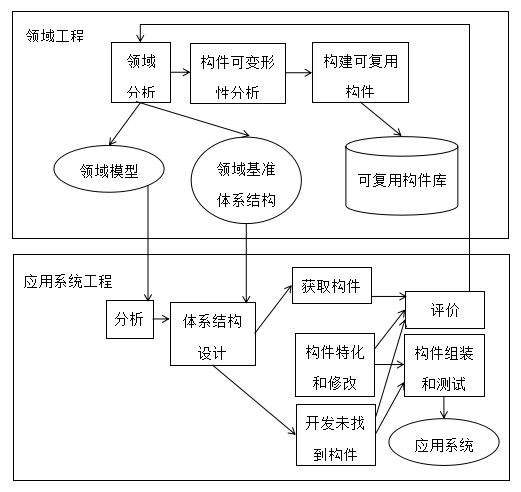 领域工程

领域分析

构件可变形性分析

构建可复用构件

领域模型

领域基准体系结构

可复用构件库

应用系统工程

分析

体系结构设计

获取构件

评价

构件特化和修改

构件组装和测试

开发未找到构件

应用系统